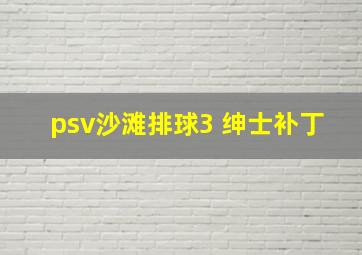 psv沙滩排球3 绅士补丁